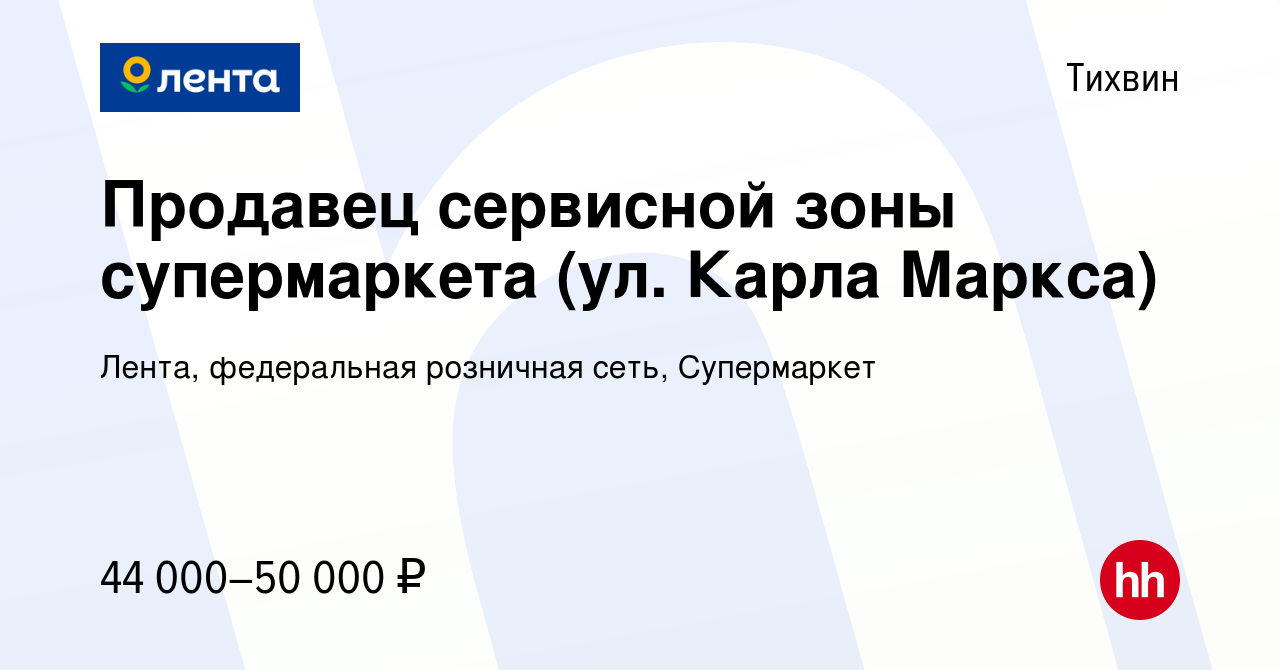 лента

Тихвин

Продавец сервисной зоны супермаркета (ул. Карла Маркса)

Лента, федеральная розничная сеть, Супермаркет

44 000–50 000 ₽

hh